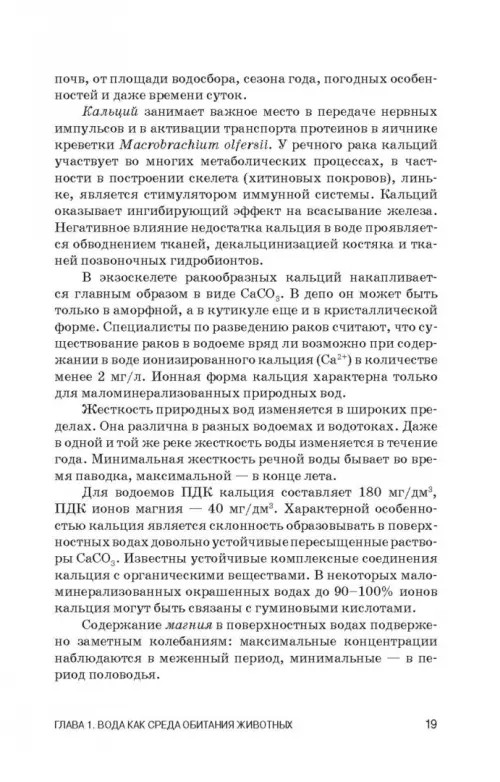 почв, от площади водосбора, сезона года, погодных особенностей и даже времени суток.

Кальций занимает важное место в передаче нервных импульсов и в активации транспорта протеинов в яичнике креветки Macrobrachium olfersii. У речного рака кальций участвует во многих метаболических процессах, в частности в построении скелета (хитиновых покровов), линьке, является стимулятором иммунной системы. Кальций оказывает ингибирующий эффект на всасывание железа. Негативное влияние недостатка кальция в воде проявляется обводнением тканей, декальцинизацией костяка и тканей позвоночных гидробионтов.

В экзоскелете ракообразных кальций накапливается главным образом в виде $CaCO_3$. В депо он может быть только в аморфной, а в кутикуле еще и в кристаллической форме. Специалисты по разведению раков считают, что существование раков в водоеме вряд ли возможно при содержании в воде ионизированного кальция ($Ca^{2+}$) в количестве менее 2 мг/л. Ионная форма кальция характерна только для маломинерализованных природных вод.

Жесткость природных вод изменяется в широких пределах. Она различна в разных водоемах и водотоках. Даже в одной и той же реке жесткость воды изменяется в течение года. Минимальная жесткость речной воды бывает во время паводка, максимальной — в конце лета.

Для водоемов ПДК кальция составляет 180 мг/дм$^3$, ПДК ионов магния — 40 мг/дм$^3$. Характерной особенностью кальция является склонность образовывать в поверхностных водах довольно устойчивые пересыщенные растворы $CaCO_3$. Известны устойчивые комплексные соединения кальция с органическими веществами. В некоторых маломинерализованных окрашенных водах до 90–100% ионов кальция могут быть связаны с гуминовыми кислотами.

Содержание магния в поверхностных водах подвержено заметным колебаниям: максимальные концентрации наблюдаются в меженный период, минимальные — в период половодья.

ГЛАВА 1. ВОДА КАК СРЕДА ОБИТАНИЯ ЖИВОТНЫХ 19